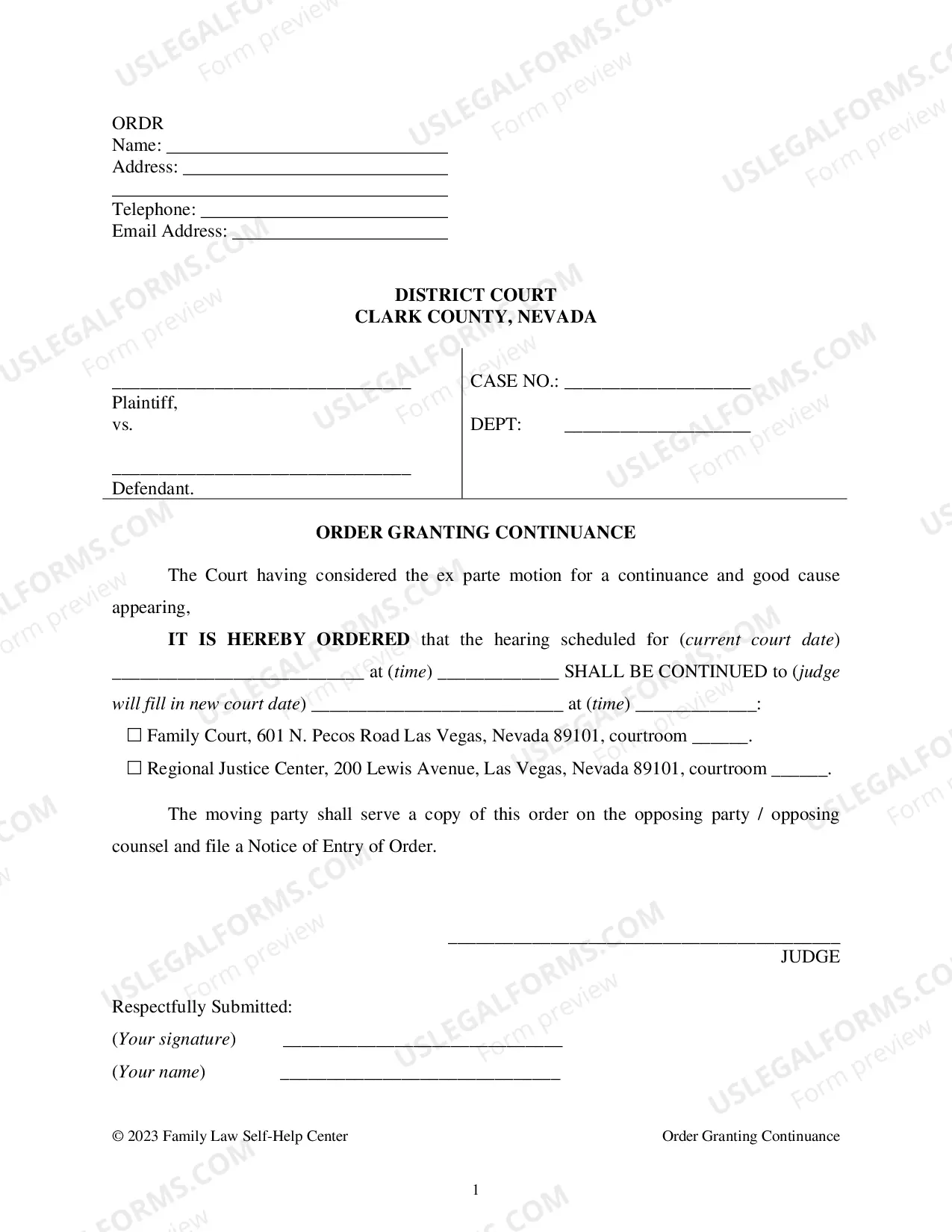 ORDR
Name: ____
Address: ____
____
Telephone: ____
Email Address: ____

DISTRICT COURT
CLARK COUNTY, NEVADA

____
Plaintiff,
vs.

____
Defendant.

CASE NO.: ____

DEPT: ____

ORDER GRANTING CONTINUANCE

The Court having considered the ex parte motion for a continuance and good cause appearing,

IT IS HEREBY ORDERED that the hearing scheduled for (current court date) ____ at (time) ____ SHALL BE CONTINUED to (judge will fill in new court date) ____ at (time) ____:

☐ Family Court, 601 N. Pecos Road Las Vegas, Nevada 89101, courtroom ____.

☐ Regional Justice Center, 200 Lewis Avenue, Las Vegas, Nevada 89101, courtroom ____.

The moving party shall serve a copy of this order on the opposing party / opposing counsel and file a Notice of Entry of Order.

____
JUDGE

Respectfully Submitted:
(Your signature) ____
(Your name) ____

© 2023 Family Law Self-Help Center

Order Granting Continuance

1

USLEGALFORMS.COM Form preview